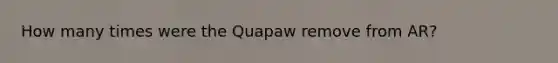 How many times were the Quapaw remove from AR?